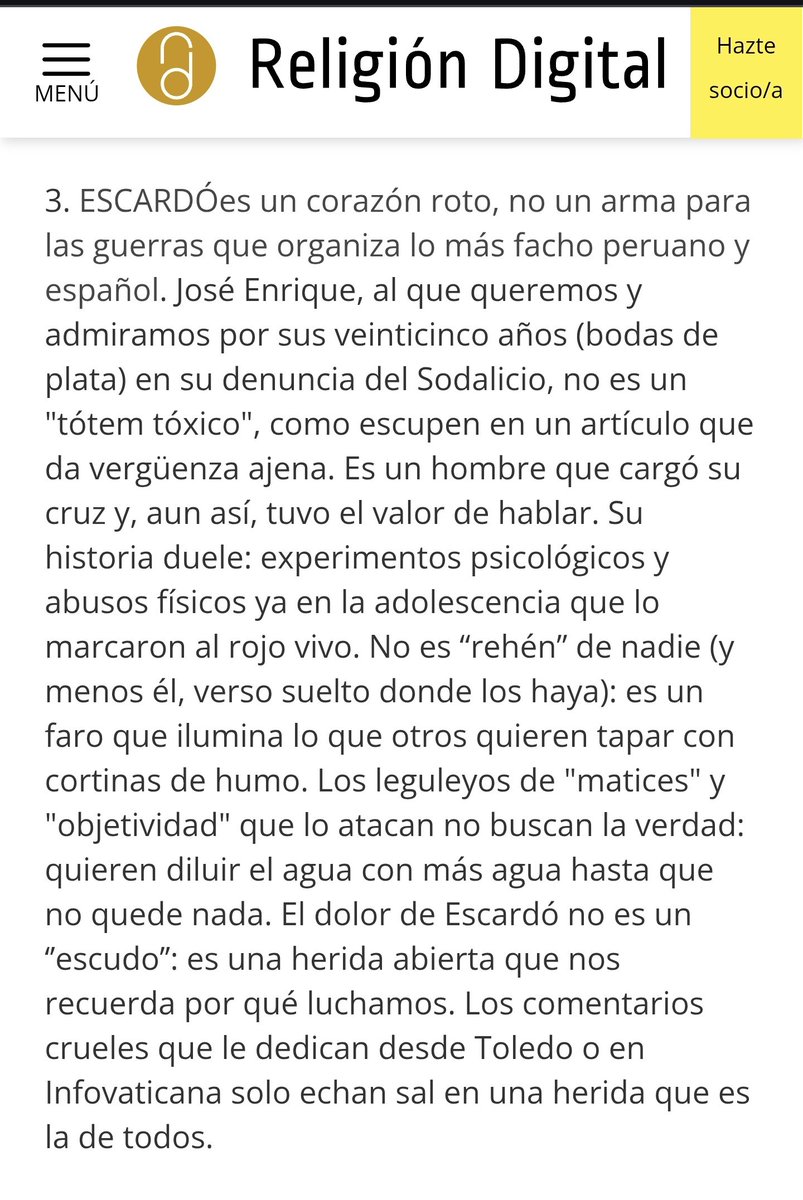 MENÚ

Religión Digital

Hazte socio/a

3. ESCARDÓes un corazón roto, no un arma para las guerras que organiza lo más facho peruano y español. José Enrique, al que queremos y admiramos por sus veinticinco años (bodas de plata) en su denuncia del Sodalicio, no es un "tótem tóxico", como escupen en un artículo que da vergüenza ajena. Es un hombre que cargó su cruz y, aun así, tuvo el valor de hablar. Su historia duele: experimentos psicológicos y abusos físicos ya en la adolescencia que lo marcaron al rojo vivo. No es “rehén” de nadie (y menos él, verso suelto donde los haya): es un faro que ilumina lo que otros quieren tapar con cortinas de humo. Los leguleyos de "matices" y "objetividad" que lo atacan no buscan la verdad: quieren diluir el agua con más agua hasta que no quede nada. El dolor de Escardó no es un ”escudo”: es una herida abierta que nos recuerda por qué luchamos. Los comentarios crueles que le dedican desde Toledo o en Infovaticana solo echan sal en una herida que es la de todos.